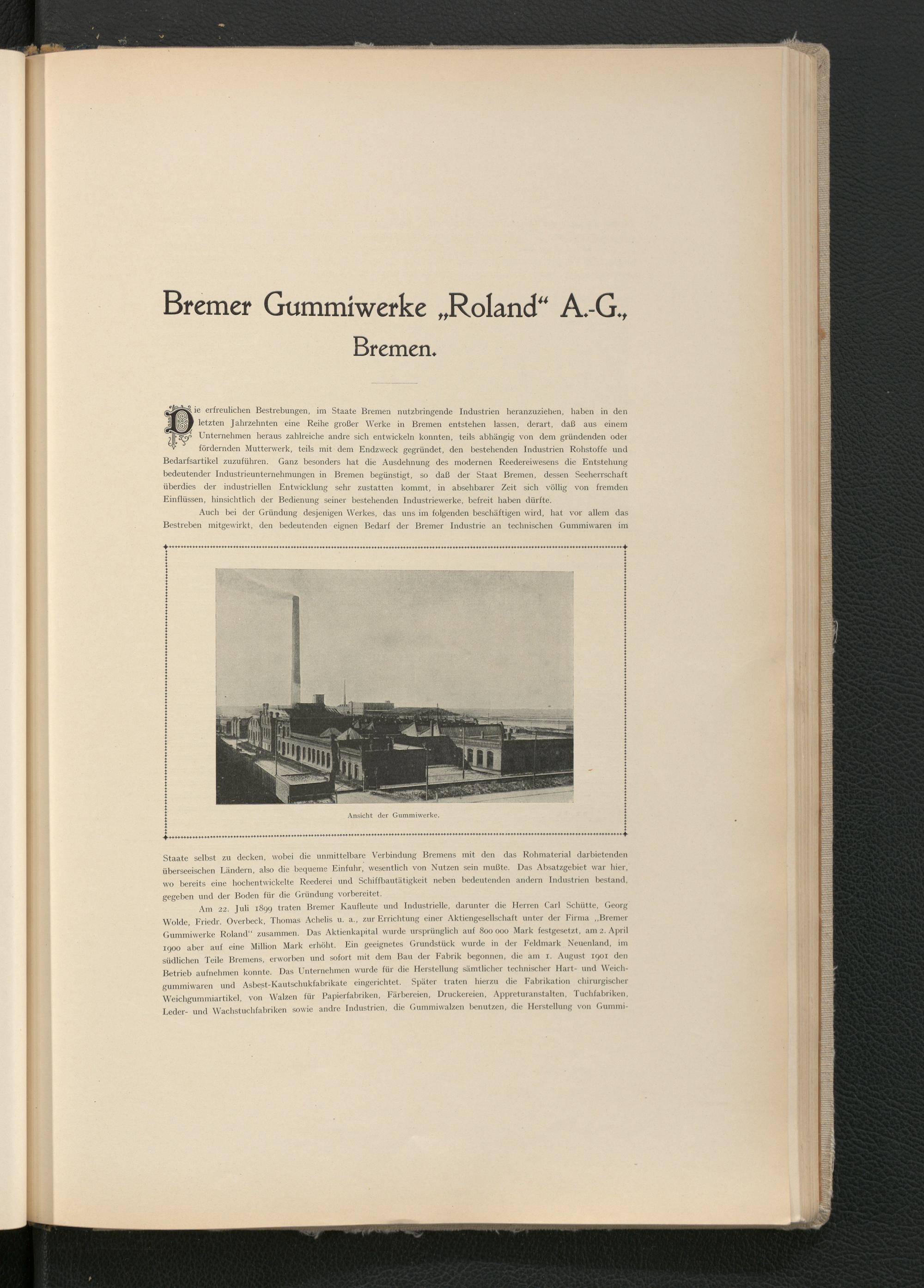 Bremer Gummiwerke „Roland“ A.-G., Bremen.

Die erfreulichen Bestrebungen, im Staate Bremen nutzbringende Industrien heranzuziehen, haben in den letzten Jahrzehnten eine Reihe großer Werke in Bremen entstehen lassen, derart, daß aus einem Unternehmen heraus zahlreiche andre sich entwickeln konnten, teils abhängig von dem gründenden oder fördernden Mutterwerk, teils mit dem Endzweck gegründet, den bestehenden Industrien Rohstoffe und Bedarfsartikel zuzuführen. Ganz besonders hat die Ausdehnung des modernen Reedereiwesens die Entstehung bedeutender Industrieunternehmungen in Bremen begünstigt, so daß der Staat Bremen, dessen Seeherrschaft überdies der industriellen Entwicklung sehr zustatten kommt, in absehbarer Zeit sich völlig von fremden Einflüssen, hinsichtlich der Bedienung seiner bestehenden Industriewerke, befreit haben dürfte.

Auch bei der Gründung desjenigen Werkes, das uns im folgenden beschäftigen wird, hat vor allem das Bestreben mitgewirkt, den bedeutenden eignen Bedarf der Bremer Industrie an technischen Gummiwaren im

Ansicht der Gummiwerke.

Staate selbst zu decken, wobei die unmittelbare Verbindung Bremens mit den das Rohmaterial darbietenden überseeischen Ländern, also die bequeme Einfuhr, wesentlich von Nutzen sein mußte. Das Absatzgebiet war hier, wo bereits eine hochentwickelte Reederei und Schiffbautätigkeit neben bedeutenden andern Industrien bestand, gegeben und der Boden für die Gründung vorbereitet.

Am 22. Juli 1899 traten Bremer Kaufleute und Industrielle, darunter die Herren Carl Schütte, Georg Wolde, Friedr. Overbeck, Thomas Achelis u. a., zur Errichtung einer Aktiengesellschaft unter der Firma „Bremer Gummiwerke Roland“ zusammen. Das Aktienkapital wurde ursprünglich auf 800 000 Mark festgesetzt, am 2. April 1900 aber auf eine Million Mark erhöht. Ein geeignetes Grundstück wurde in der Feldmark Neuenland, im südlichen Teile Bremens, erworben und sofort mit dem Bau der Fabrik begonnen, die am 1. August 1901 den Betrieb aufnehmen konnte. Das Unternehmen wurde für die Herstellung sämtlicher technischer Hart- und Weichgummiwaren und Asbest-Kautschukfabrikate eingerichtet. Später traten hierzu die Fabrikation chirurgischer Weichgummiartikel, von Walzen für Papierfabriken, Färbereien, Druckereien, Appreturanstalten, Tuchfabriken, Leder- und Wachstuchfabriken sowie andre Industrien, die Gummiwalzen benutzen, die Herstellung von Gummi-